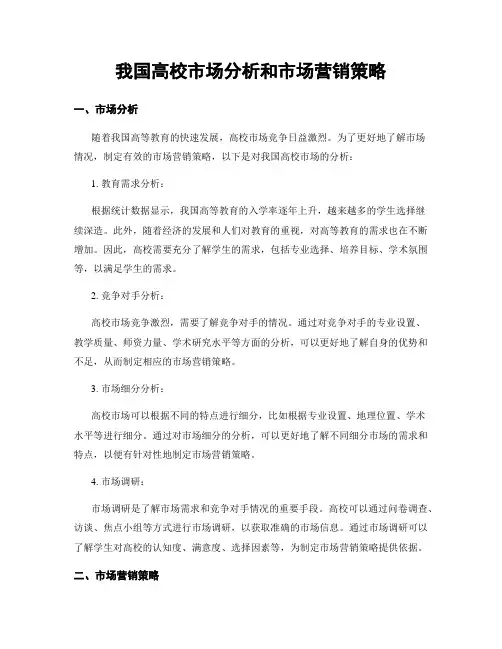 我国高校市场分析和市场营销策略

一、市场分析

随着我国高等教育的快速发展，高校市场竞争日益激烈。为了更好地了解市场情况，制定有效的市场营销策略，以下是对我国高校市场的分析：

1. 教育需求分析：

根据统计数据显示，我国高等教育的入学率逐年上升，越来越多的学生选择继续深造。此外，随着经济的发展和人们对教育的重视，对高等教育的需求也在不断增加。因此，高校需要充分了解学生的需求，包括专业选择、培养目标、学术氛围等，以满足学生的需求。

2. 竞争对手分析：

高校市场竞争激烈，需要了解竞争对手的情况。通过对竞争对手的专业设置、教学质量、师资力量、学术研究水平等方面的分析，可以更好地了解自身的优势和不足，从而制定相应的市场营销策略。

3. 市场细分分析：

高校市场可以根据不同的特点进行细分，比如根据专业设置、地理位置、学术水平等进行细分。通过对市场细分的分析，可以更好地了解不同细分市场的需求和特点，以便有针对性地制定市场营销策略。

4. 市场调研：

市场调研是了解市场需求和竞争对手情况的重要手段。高校可以通过问卷调查、访谈、焦点小组等方式进行市场调研，以获取准确的市场信息。通过市场调研可以了解学生对高校的认知度、满意度、选择因素等，为制定市场营销策略提供依据。

二、市场营销策略